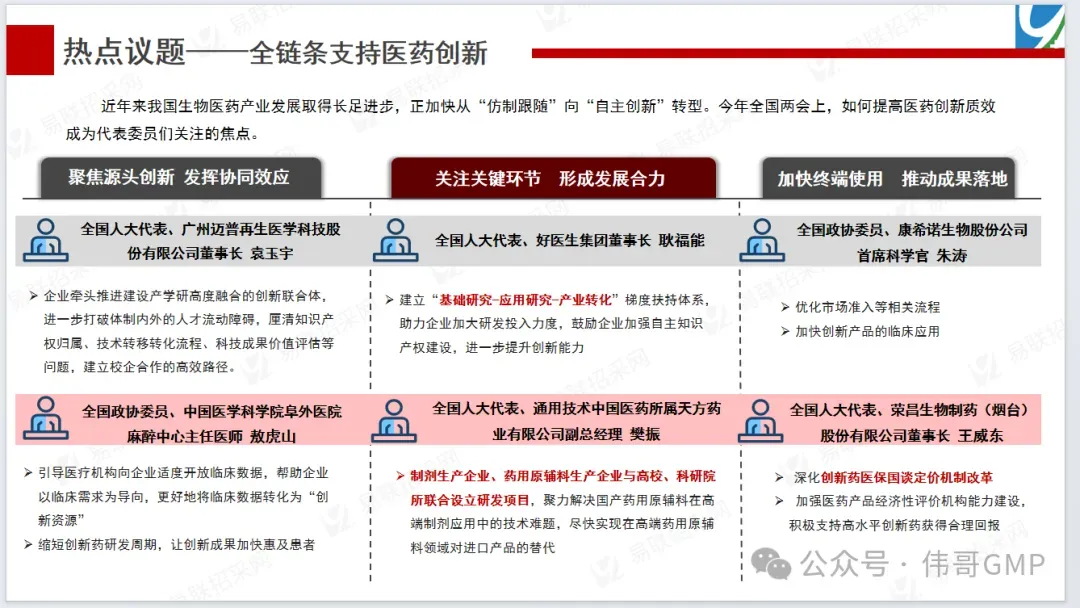 热点议题——全链条支持医药创新

近年来我国生物医药产业发展取得长足进步，正加快从“仿制跟随”向“自主创新”转型。今年全国两会上，如何提高医药创新质效成为代表委员们关注的焦点。

聚焦源头创新 发挥协同效应

全国人大代表、广州迈普再生医学科技股份有限公司董事长 袁玉宇

➢ 企业牵头推进建设产学研高度融合的创新联合体，进一步打破体制内外的人才流动障碍，厘清知识产权归属、技术转移转化流程、科技成果价值评估等问题，建立校企合作的高效路径。

全国政协委员、中国医学科学院阜外医院麻醉中心主任医师 敖虎山

➢ 引导医疗机构向企业适度开放临床数据，帮助企业以临床需求为导向，更好地将临床数据转化为“创新资源”

➢ 缩短创新药研发周期，让创新成果加快惠及患者

关注关键环节 形成发展合力

全国人大代表、好医生集团董事长 耿福能

➢ 建立“基础研究-应用研究-产业转化”梯度扶持体系，助力企业加大研发投入力度，鼓励企业加强自主知识产权建设，进一步提升创新能力

全国人大代表、通用技术中国医药所属天方药业有限公司副总经理 樊振

➢ 制剂生产企业、药用原辅料生产企业与高校、科研院所联合设立研发项目，聚力解决国产药用原辅料在高端制剂应用中的技术难题，尽快实现在高端药用原辅料领域对进口产品的替代

加快终端使用 推动成果落地

全国政协委员、康希诺生物股份公司首席科学官 朱涛

➢ 优化市场准入等相关流程

➢ 加快创新产品的临床应用

全国人大代表、荣昌生物制药（烟台）股份有限公司董事长 王威东

➢ 深化创新药医保国谈定价机制改革

➢ 加强医药产品经济性评价机构能力建设，积极支持高水平创新药获得合理回报

公众号 · 伟哥GMP

易联招采网